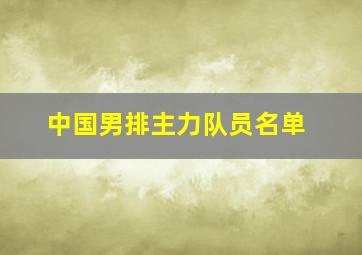 中国男排主力队员名单